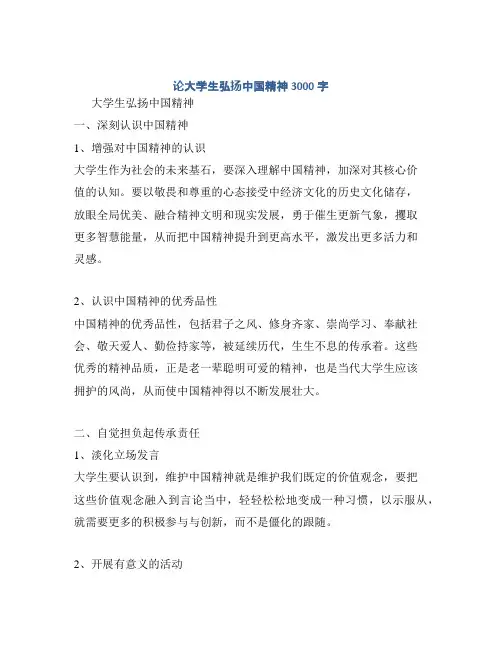 论大学生弘扬中国精神 3000 字

大学生弘扬中国精神

一、深刻认识中国精神

1、增强对中国精神的认识

大学生作为社会的未来基石，要深入理解中国精神，加深对其核心价值的认知。要以敬畏和尊重的心态接受中经济文化的历史文化储存，放眼全局优美、融合精神文明和现实发展，勇于催生更新气象，攫取更多智慧能量，从而把中国精神提升到更高水平，激发出更多活力和灵感。

2、认识中国精神的优秀品性

中国精神的优秀品性，包括君子之风、修身齐家、崇尚学习、奉献社会、敬天爱人、勤俭持家等，被延续历代，生生不息的传承着。这些优秀的精神品质，正是老一辈聪明可爱的精神，也是当代大学生应该拥护的风尚，从而使中国精神得以不断发展壮大。

二、自觉担负起传承责任

1、淡化立场发言

大学生要认识到，维护中国精神就是维护我们既定的价值观念，要把这些价值观念融入到言论当中，轻轻松松地变成一种习惯，以示服从，就需要更多的积极参与与创新，而不是僵化的跟随。

2、开展有意义的活动